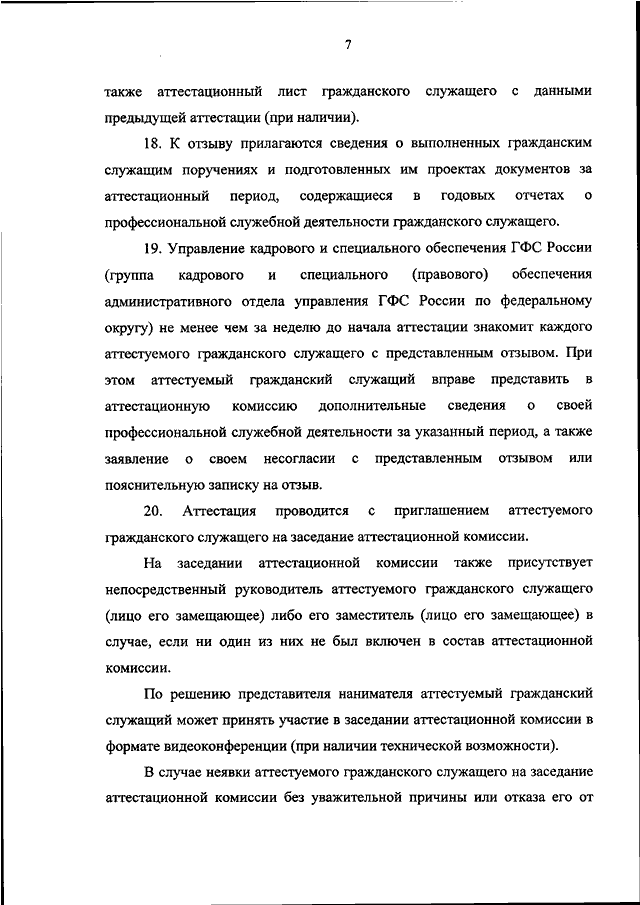 7

также аттестационный лист гражданского служащего с данными предыдущей аттестации (при наличии).

18. К отзыву прилагаются сведения о выполненных гражданским служащим поручениях и подготовленных им проектах документов за аттестационный период, содержащиеся в годовых отчетах о профессиональной служебной деятельности гражданского служащего.

19. Управление кадрового и специального обеспечения ГФС России (группа кадрового и специального (правового) обеспечения административного отдела управления ГФС России по федеральному округу) не менее чем за неделю до начала аттестации знакомит каждого аттестуемого гражданского служащего с представленным отзывом. При этом аттестуемый гражданский служащий вправе представить в аттестационную комиссию дополнительные сведения о своей профессиональной служебной деятельности за указанный период, а также заявление о своем несогласии с представленным отзывом или пояснительную записку на отзыв.

20. Аттестация проводится с приглашением аттестуемого гражданского служащего на заседание аттестационной комиссии.

На заседании аттестационной комиссии также присутствует непосредственный руководитель аттестуемого гражданского служащего (лицо его замещающее) либо его заместитель (лицо его замещающее) в случае, если ни один из них не был включен в состав аттестационной комиссии.

По решению представителя нанимателя аттестуемый гражданский служащий может принять участие в заседании аттестационной комиссии в формате видеоконференции (при наличии технической возможности).

В случае неявки аттестуемого гражданского служащего на заседание аттестационной комиссии без уважительной причины или отказа его от